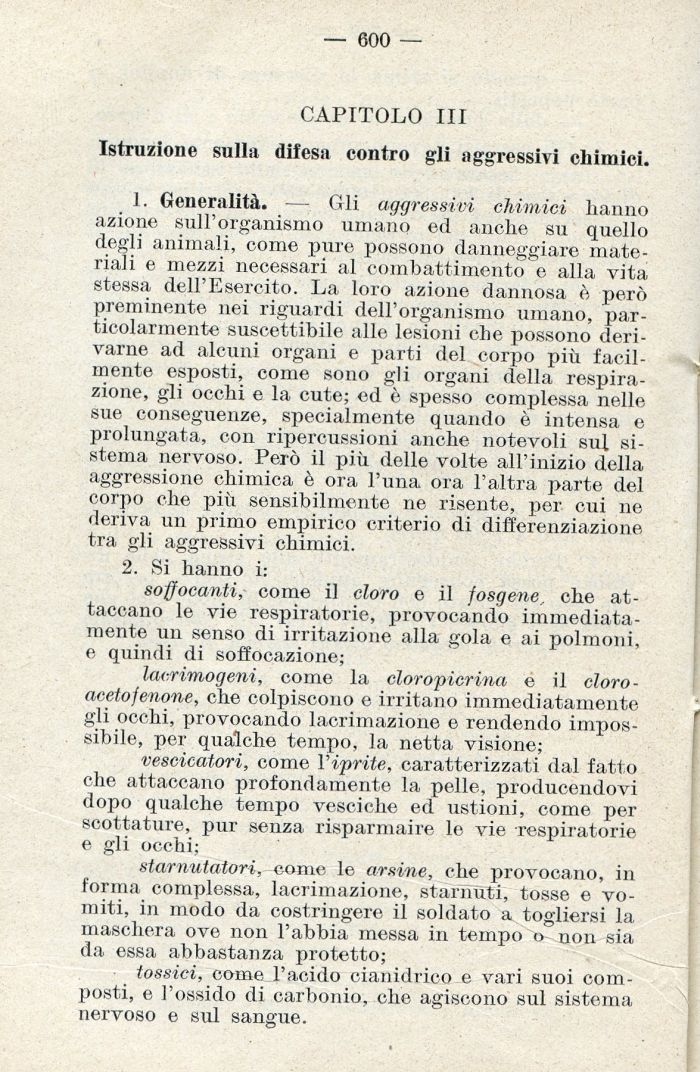 — 600 —

CAPITOLO III

Istruzione sulla difesa contro gli aggressivi chimici.

1. Generalità. — Gli aggressivi chimici hanno azione sull'organismo umano ed anche su quello degli animali, come pure possono danneggiare materiali e mezzi necessari al combattimento e alla vita stessa dell'Esercito. La loro azione dannosa è però preminente nei riguardi dell'organismo umano, particolarmente suscettibile alle lesioni che possono derivarne ad alcuni organi e parti del corpo più facilmente esposti, come sono gli organi della respirazione, gli occhi e la cute; ed è spesso complessa nelle sue conseguenze, specialmente quando è intensa e prolungata, con ripercussioni anche notevoli sul sistema nervoso. Però il più delle volte all'inizio della aggressione chimica è ora l'una ora l'altra parte del corpo che più sensibilmente ne risente, per cui ne deriva un primo empirico criterio di differenziazione tra gli aggressivi chimici.

2. Si hanno i:

soffocanti, come il cloro e il fosgene, che attaccano le vie respiratorie, provocando immediatamente un senso di irritazione alla gola e ai polmoni, e quindi di soffocazione;

lacrimogeni, come la cloropicrina e il cloroacetofenone, che colpiscono e irritano immediatamente gli occhi, provocando lacrimazione e rendendo impossibile, per qualche tempo, la netta visione;

vescicatori, come l'iprite, caratterizzati dal fatto che attaccano profondamente la pelle, producendovi dopo qualche tempo vesciche ed ustioni, come per scottature, pur senza risparmaire le vie respiratorie e gli occhi;

starnutatori, come le arsine, che provocano, in forma complessa, lacrimazione, starnuti, tosse e vomiti, in modo da costringere il soldato a togliersi la maschera ove non l'abbia messa in tempo o non sia da essa abbastanza protetto;

tossici, come l'acido cianidrico e vari suoi composti, e l'ossido di carbonio, che agiscono sul sistema nervoso e sul sangue.